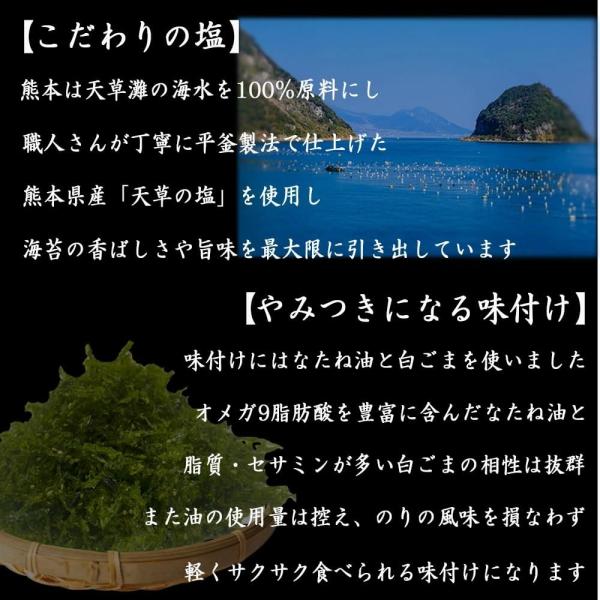 【こだわりの塩】

熊本は天草灘の海水を100%原料にし

職人さんが丁寧に平釜製法で仕上げた

熊本県産「天草の塩」を使用し

海苔の香ばしさや旨味を最大限に引き出しています

【やみつきになる味付け】

味付けにはなたね油と白ごまを使いました

オメガ9脂肪酸を豊富に含んだなたね油と

脂質・セサミンが多い白ごまの相性は抜群

また油の使用量は控え、のりの風味を損なわず

軽くサクサク食べられる味付けになります